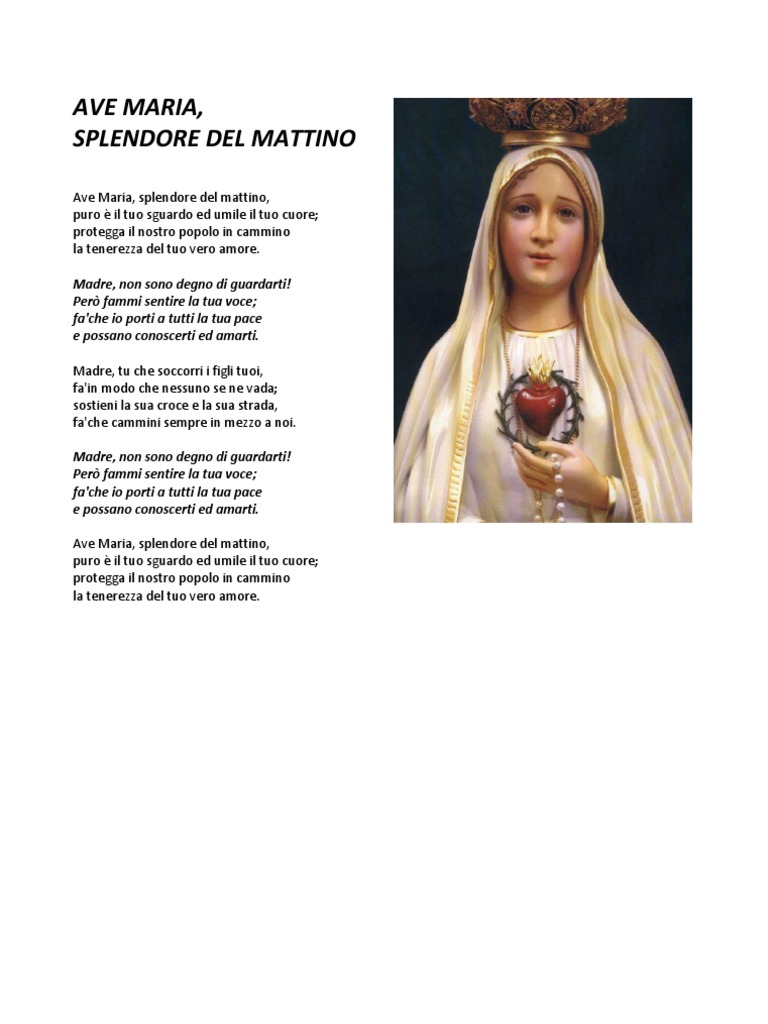 AVE MARIA,
SPLENDORE DEL MATTINO

Ave Maria, splendore del mattino,
puro è il tuo sguardo ed umile il tuo cuore;
protegga il nostro popolo in cammino
la tenerezza del tuo vero amore.

Madre, non sono degno di guardarti!
Però fammi sentire la tua voce;
fa'che io porti a tutti la tua pace
e possano conoscerti ed amarti.

Madre, tu che soccorri i figli tuoi,
fa'in modo che nessuno se ne vada;
sostieni la sua croce e la sua strada,
fa'che cammini sempre in mezzo a noi.

Madre, non sono degno di guardarti!
Però fammi sentire la tua voce;
fa'che io porti a tutti la tua pace
e possano conoscerti ed amarti.

Ave Maria, splendore del mattino,
puro è il tuo sguardo ed umile il tuo cuore;
protegga il nostro popolo in cammino
la tenerezza del tuo vero amore.